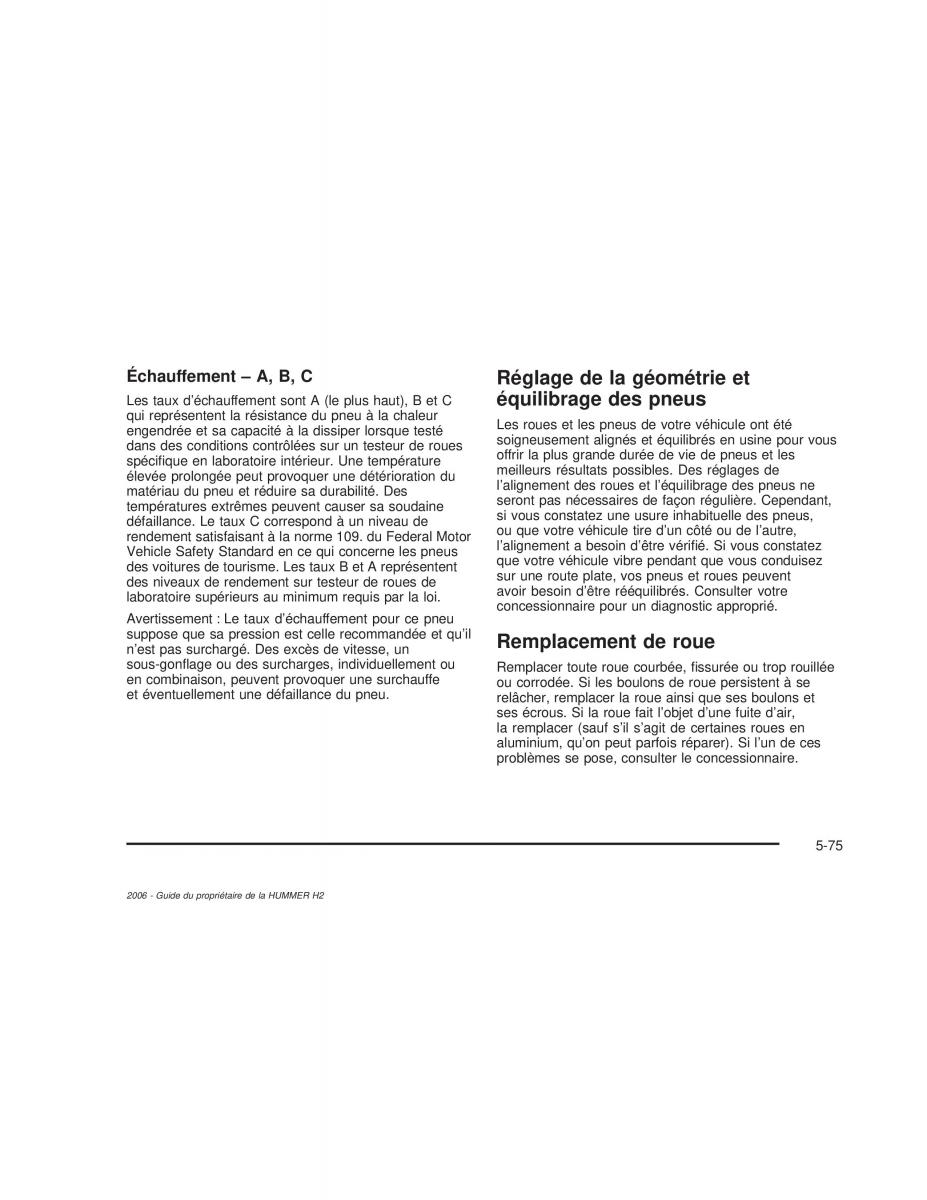 Échauffement – A, B, C

Les taux d'échauffement sont A (le plus haut), B et C qui représentent la résistance du pneu à la chaleur engendrée et sa capacité à la dissiper lorsque testé dans des conditions contrôlées sur un testeur de roues spécifique en laboratoire intérieur. Une température élevée prolongée peut provoquer une détérioration du matériau du pneu et réduire sa durabilité. Des températures extrêmes peuvent causer sa soudaine défaillance. Le taux C correspond à un niveau de rendement satisfaisant à la norme 109. du Federal Motor Vehicle Safety Standard en ce qui concerne les pneus des voitures de tourisme. Les taux B et A représentent des niveaux de rendement sur testeur de roues de laboratoire supérieurs au minimum requis par la loi.

Avertissement : Le taux d'échauffement pour ce pneu suppose que sa pression est celle recommandée et qu'il n'est pas surchargé. Des excès de vitesse, un sous-gonflage ou des surcharges, individuellement ou en combinaison, peuvent provoquer une surchauffe et éventuellement une défaillance du pneu.

Réglage de la géométrie et équilibrage des pneus

Les roues et les pneus de votre véhicule ont été soigneusement alignés et équilibrés en usine pour vous offrir la plus grande durée de vie de pneus et les meilleurs résultats possibles. Des réglages de l'alignement des roues et l'équilibrage des pneus ne seront pas nécessaires de façon régulière. Cependant, si vous constatez une usure inhabituelle des pneus, ou que votre véhicule tire d'un côté ou de l'autre, l'alignement a besoin d'être vérifié. Si vous constatez que votre véhicule vibre pendant que vous conduisez sur une route plate, vos pneus et roues peuvent avoir besoin d'être rééquilibrés. Consulter votre concessionnaire pour un diagnostic approprié.

Remplacement de roue

Remplacer toute roue courbée, fissurée ou trop rouillée ou corrodée. Si les boulons de roue persistent à se relâcher, remplacer la roue ainsi que ses boulons et ses écrous. Si la roue fait l'objet d'une fuite d'air, la remplacer (sauf s'il s'agit de certaines roues en aluminium, qu'on peut parfois réparer). Si l'un de ces problèmes se pose, consulter le concessionnaire.

5-75

2006 - Guide du propriétaire de la HUMMER H2